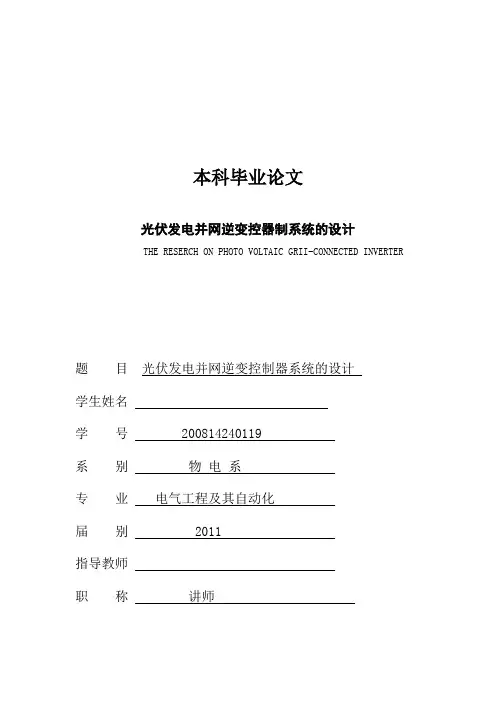 本科毕业论文

光伏发电并网逆变控器制系统的设计

THE RESERCH ON PHOTO VOLTAIC GRII-CONNECTED INVERTER

题　　目　光伏发电并网逆变控制器系统的设计

学生姓名

学　　号　200814240119

系　　别　物 电 系

专　　业　电气工程及其自动化

届　　别　2011

指导教师

职　　称　讲师